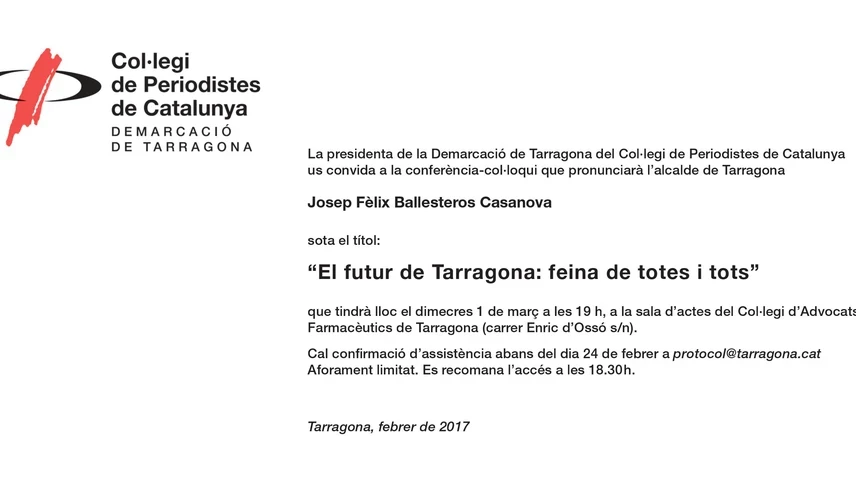 Col·legi de Periodistes de Catalunya
DEMARCACIÓ DE TARRAGONA

La presidenta de la Demarcació de Tarragona del Col·legi de Periodistes de Catalunya us convida a la conferència-col·loqui que pronunciarà l'alcalde de Tarragona

Josep Fèlix Ballesteros Casanova

sota el títol:

"El futur de Tarragona: feina de totes i tots"

que tindrà lloc el dimecres 1 de març a les 19 h, a la sala d'actes del Col·legi d'Advocats Farmacèutics de Tarragona (carrer Enric d'Ossó s/n).

Cal confirmació d'assistència abans del dia 24 de febrer a protocol@tarragona.cat
Aforament limitat. Es recomana l'accés a les 18.30h.

Tarragona, febrer de 2017